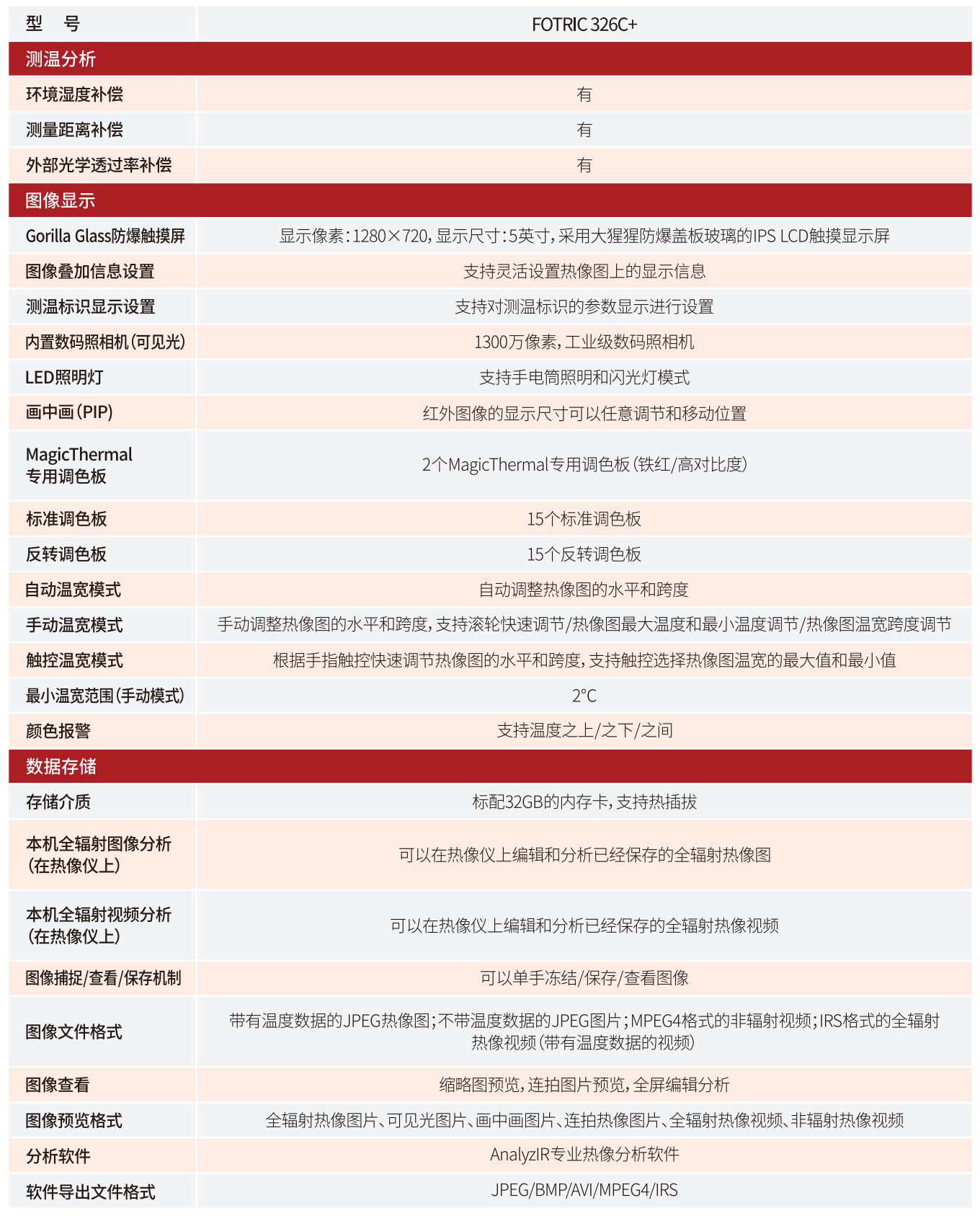 | 型　号 | FOTRIC 326C+ |
|---|---|
| 测温分析 | |
| 环境湿度补偿 | 有 |
| 测量距离补偿 | 有 |
| 外部光学透过率补偿 | 有 |
| 图像显示 | |
| Gorilla Glass防爆触摸屏 | 显示像素：1280×720，显示尺寸：5英寸，采用大猩猩防爆盖板玻璃的IPS LCD触摸显示屏 |
| 图像叠加信息设置 | 支持灵活设置热像图上的显示信息 |
| 测温标识显示设置 | 支持对测温标识的参数显示进行设置 |
| 内置数码照相机(可见光) | 1300万像素，工业级数码照相机 |
| LED照明灯 | 支持手电筒照明和闪光灯模式 |
| 画中画(PIP) | 红外图像的显示尺寸可以任意调节和移动位置 |
| MagicThermal 专用调色板 | 2个MagicThermal专用调色板(铁红/高对比度) |
| 标准调色板 | 15个标准调色板 |
| 反转调色板 | 15个反转调色板 |
| 自动温宽模式 | 自动调整热像图的水平和跨度 |
| 手动温宽模式 | 手动调整热像图的水平和跨度，支持滚轮快速调节/热像图最大温度和最小温度调节/热像图温宽跨度调节 |
| 触控温宽模式 | 根据手指触控快速调节热像图的水平和跨度，支持触控选择热像图温宽的最大值和最小值 |
| 最小温宽范围(手动模式) | 2°C |
| 颜色报警 | 支持温度之上/之下/之间 |
| 数据存储 | |
| 存储介质 | 标配32GB的内存卡，支持热插拔 |
| 本机全辐射图像分析(在热像仪上) | 可以在热像仪上编辑和分析已经保存的全辐射热像图 |
| 本机全辐射视频分析(在热像仪上) | 可以在热像仪上编辑和分析已经保存的全辐射热像视频 |
| 图像捕捉/查看/保存机制 | 可以单手冻结/保存/查看图像 |
| 图像文件格式 | 带有温度数据的JPEG热像图；不带温度数据的JPEG图片；MPEG4格式的非辐射视频；IRS格式的全辐射热像视频(带有温度数据的视频) |
| 图像查看 | 缩略图预览，连拍图片预览，全屏编辑分析 |
| 图像预览格式 | 全辐射热像图片、可见光图片、画中画图片、连拍热像图片、全辐射热像视频、非辐射热像视频 |
| 分析软件 | AnalyzIR专业热像分析软件 |
| 软件导出文件格式 | JPEG/BMP/AVI/MPEG4/IRS |